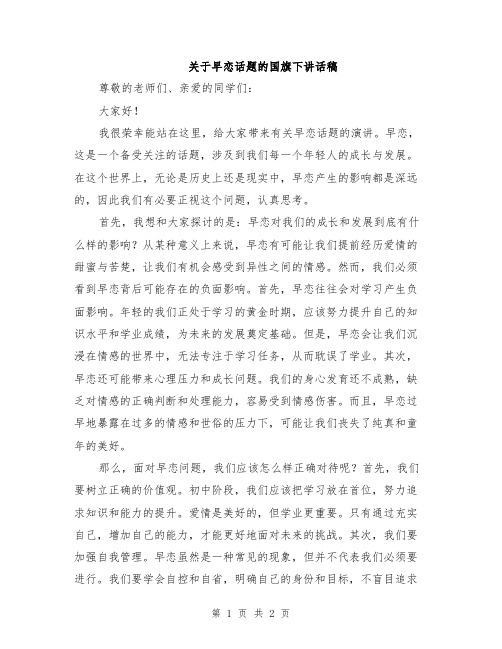 关于早恋话题的国旗下讲话稿

尊敬的老师们、亲爱的同学们：

大家好！

我很荣幸能站在这里，给大家带来有关早恋话题的演讲。早恋，这是一个备受关注的话题，涉及到我们每一个年轻人的成长与发展。在这个世界上，无论是历史上还是现实中，早恋产生的影响都是深远的，因此我们有必要正视这个问题，认真思考。

首先，我想和大家探讨的是：早恋对我们的成长和发展到底有什么样的影响？从某种意义上来说，早恋有可能让我们提前经历爱情的甜蜜与苦楚，让我们有机会感受到异性之间的情感。然而，我们必须看到早恋背后可能存在的负面影响。首先，早恋往往会对学习产生负面影响。年轻的我们正处于学习的黄金时期，应该努力提升自己的知识水平和学业成绩，为未来的发展奠定基础。但是，早恋会让我们沉浸在情感的世界中，无法专注于学习任务，从而耽误了学业。其次，早恋还可能带来心理压力和成长问题。我们的身心发育还不成熟，缺乏对情感的正确判断和处理能力，容易受到情感伤害。而且，早恋过早地暴露在过多的情感和世俗的压力下，可能让我们丧失了纯真和童年的美好。

那么，面对早恋问题，我们应该怎么样正确对待呢？首先，我们要树立正确的价值观。初中阶段，我们应该把学习放在首位，努力追求知识和能力的提升。爱情是美好的，但学业更重要。只有通过充实自己，增加自己的能力，才能更好地面对未来的挑战。其次，我们要加强自我管理。早恋虽然是一种常见的现象，但并不代表我们必须要进行。我们要学会自控和自省，明确自己的身份和目标，不盲目追求

第 1 页 共 2 页